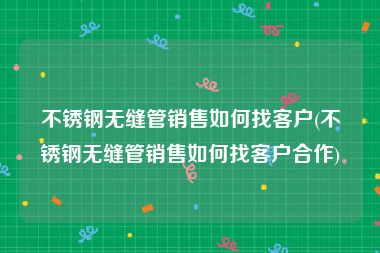 不锈钢无缝管销售如何找客户(不锈钢无缝管销售如何找客户合作)